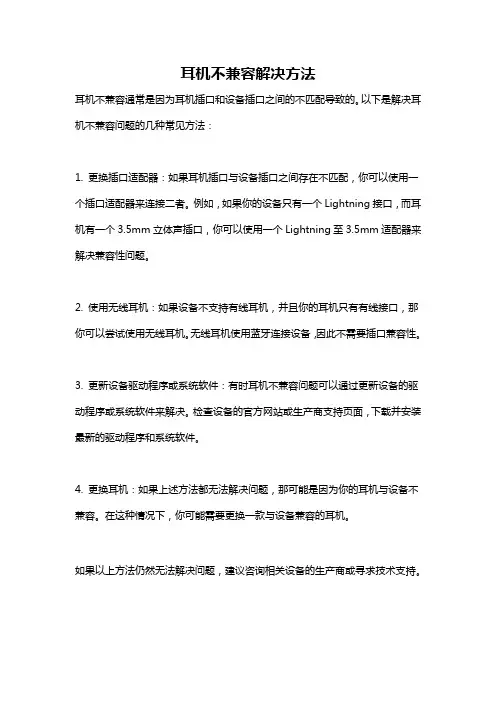 耳机不兼容解决方法

耳机不兼容通常是因为耳机插口和设备插口之间的不匹配导致的。以下是解决耳机不兼容问题的几种常见方法：

1. 更换插口适配器：如果耳机插口与设备插口之间存在不匹配，你可以使用一个插口适配器来连接二者。例如，如果你的设备只有一个 Lightning 接口，而耳机有一个 3.5mm 立体声插口，你可以使用一个 Lightning 至 3.5mm 适配器来解决兼容性问题。

2. 使用无线耳机：如果设备不支持有线耳机，并且你的耳机只有有线接口，那你可以尝试使用无线耳机。无线耳机使用蓝牙连接设备，因此不需要插口兼容性。

3. 更新设备驱动程序或系统软件：有时耳机不兼容问题可以通过更新设备的驱动程序或系统软件来解决。检查设备的官方网站或生产商支持页面，下载并安装最新的驱动程序和系统软件。

4. 更换耳机：如果上述方法都无法解决问题，那可能是因为你的耳机与设备不兼容。在这种情况下，你可能需要更换一款与设备兼容的耳机。

如果以上方法仍然无法解决问题，建议咨询相关设备的生产商或寻求技术支持。